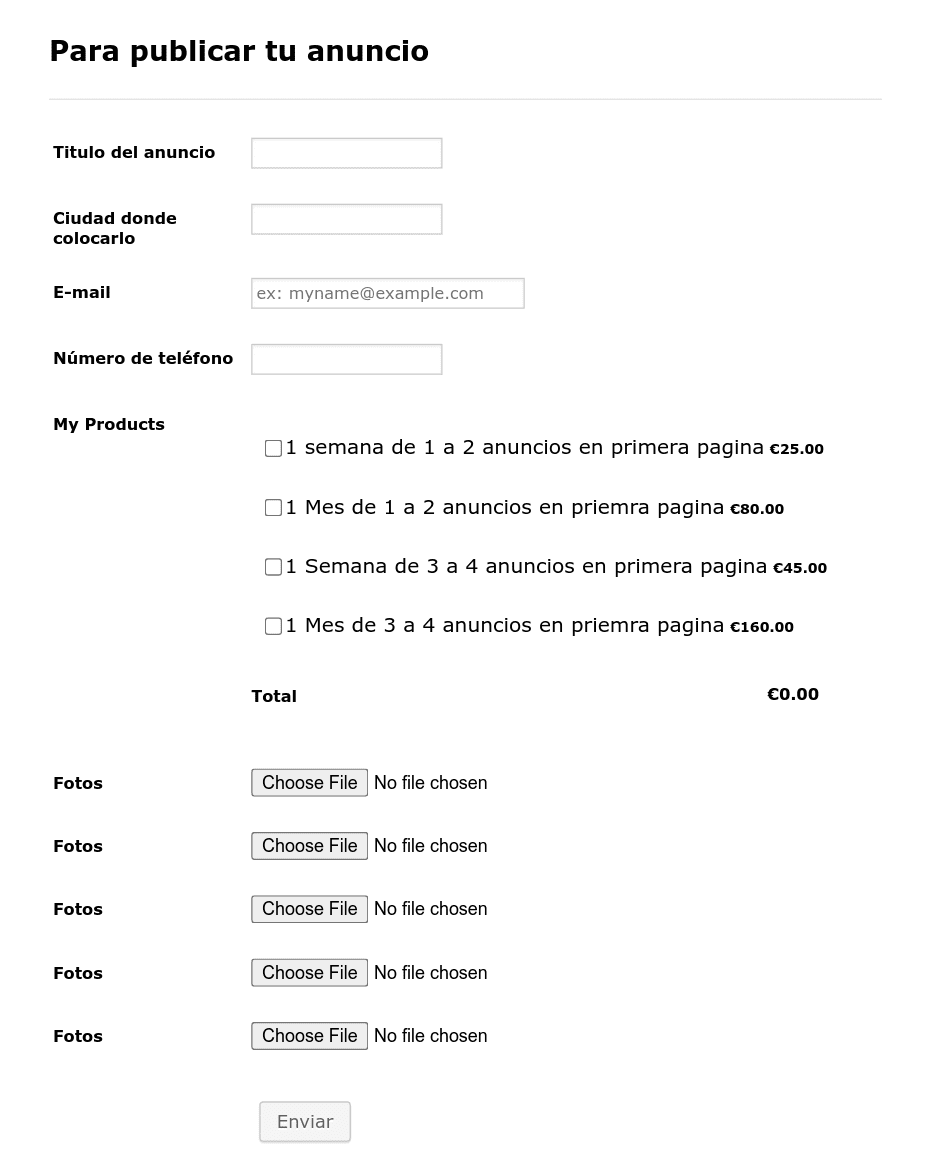 Para publicar tu anuncio

Titulo del anuncio

Ciudad donde colocarlo

E-mail
ex: myname@example.com

Número de teléfono

My Products
1 semana de 1 a 2 anuncios en primera pagina €25.00
1 Mes de 1 a 2 anuncios en priemra pagina €80.00
1 Semana de 3 a 4 anuncios en primera pagina €45.00
1 Mes de 3 a 4 anuncios en priemra pagina €160.00

Total €0.00

Fotos Choose File No file chosen

Fotos Choose File No file chosen

Fotos Choose File No file chosen

Fotos Choose File No file chosen

Fotos Choose File No file chosen

Enviar